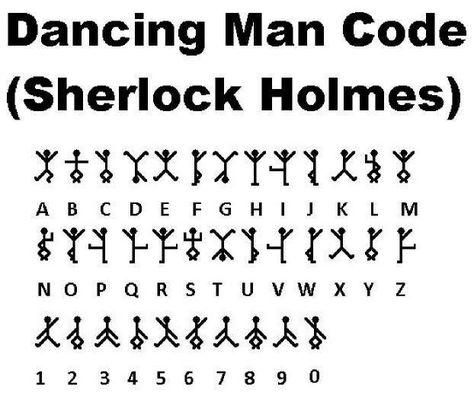 Dancing Man Code
(Sherlock Holmes)

A B C D E F G H I J K L M

N O P Q R S T U V W X Y Z

1 2 3 4 5 6 7 8 9 0